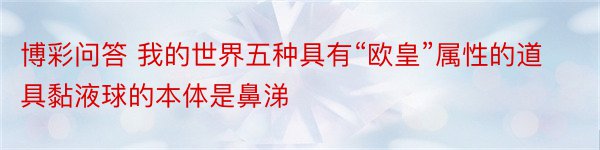 博彩问答 我的世界五种具有“欧皇”属性的道具黏液球的本体是鼻涕